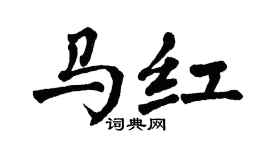 马红
词典网